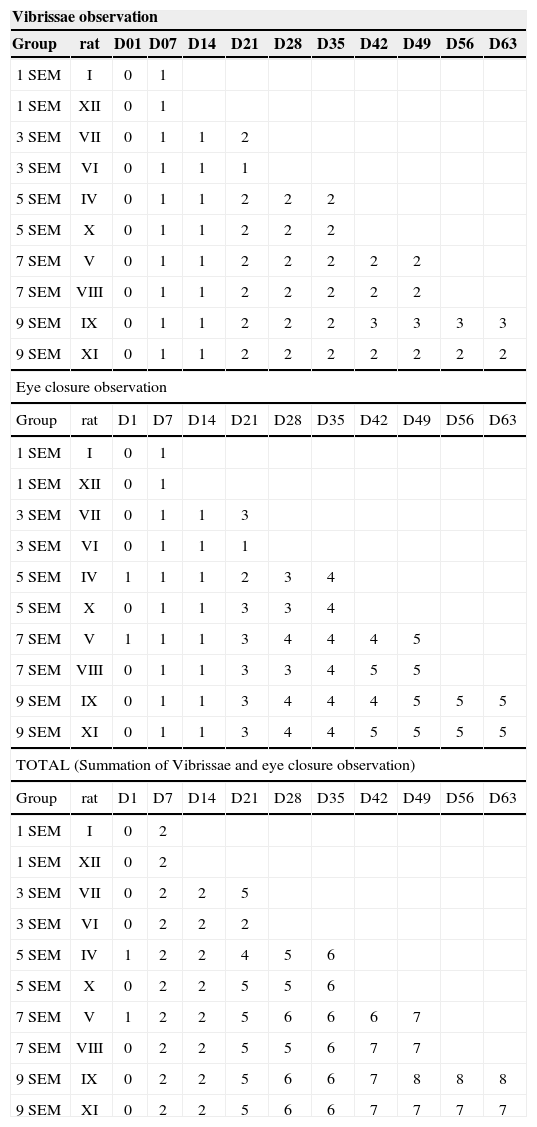 Vibrissae observation

| Group | rat | D01 | D07 | D14 | D21 | D28 | D35 | D42 | D49 | D56 | D63 |
|---|---|---|---|---|---|---|---|---|---|---|---|
| 1 SEM | I | 0 | 1 | | | | | | | | |
| 1 SEM | XII | 0 | 1 | | | | | | | | |
| 3 SEM | VII | 0 | 1 | 1 | 2 | | | | | | |
| 3 SEM | VI | 0 | 1 | 1 | 1 | | | | | | |
| 5 SEM | IV | 0 | 1 | 1 | 2 | 2 | 2 | | | | |
| 5 SEM | X | 0 | 1 | 1 | 2 | 2 | 2 | | | | |
| 7 SEM | V | 0 | 1 | 1 | 2 | 2 | 2 | 2 | 2 | | |
| 7 SEM | VIII | 0 | 1 | 1 | 2 | 2 | 2 | 2 | 2 | | |
| 9 SEM | IX | 0 | 1 | 1 | 2 | 2 | 2 | 3 | 3 | 3 | 3 |
| 9 SEM | XI | 0 | 1 | 1 | 2 | 2 | 2 | 2 | 2 | 2 | 2 |

Eye closure observation

| Group | rat | D1 | D7 | D14 | D21 | D28 | D35 | D42 | D49 | D56 | D63 |
|---|---|---|---|---|---|---|---|---|---|---|---|
| 1 SEM | I | 0 | 1 | | | | | | | | |
| 1 SEM | XII | 0 | 1 | | | | | | | | |
| 3 SEM | VII | 0 | 1 | 1 | 3 | | | | | | |
| 3 SEM | VI | 0 | 1 | 1 | 1 | | | | | | |
| 5 SEM | IV | 1 | 1 | 1 | 2 | 3 | 4 | | | | |
| 5 SEM | X | 0 | 1 | 1 | 3 | 3 | 4 | | | | |
| 7 SEM | V | 1 | 1 | 1 | 3 | 4 | 4 | 4 | 5 | | |
| 7 SEM | VIII | 0 | 1 | 1 | 3 | 3 | 4 | 5 | 5 | | |
| 9 SEM | IX | 0 | 1 | 1 | 3 | 4 | 4 | 4 | 5 | 5 | 5 |
| 9 SEM | XI | 0 | 1 | 1 | 3 | 4 | 4 | 5 | 5 | 5 | 5 |

TOTAL (Summation of Vibrissae and eye closure observation)

| Group | rat | D1 | D7 | D14 | D21 | D28 | D35 | D42 | D49 | D56 | D63 |
|---|---|---|---|---|---|---|---|---|---|---|---|
| 1 SEM | I | 0 | 2 | | | | | | | | |
| 1 SEM | XII | 0 | 2 | | | | | | | | |
| 3 SEM | VII | 0 | 2 | 2 | 5 | | | | | | |
| 3 SEM | VI | 0 | 2 | 2 | 2 | | | | | | |
| 5 SEM | IV | 1 | 2 | 2 | 4 | 5 | 6 | | | | |
| 5 SEM | X | 0 | 2 | 2 | 5 | 5 | 6 | | | | |
| 7 SEM | V | 1 | 2 | 2 | 5 | 6 | 6 | 6 | 7 | | |
| 7 SEM | VIII | 0 | 2 | 2 | 5 | 5 | 6 | 7 | 7 | | |
| 9 SEM | IX | 0 | 2 | 2 | 5 | 6 | 6 | 7 | 8 | 8 | 8 |
| 9 SEM | XI | 0 | 2 | 2 | 5 | 6 | 6 | 7 | 7 | 7 | 7 |